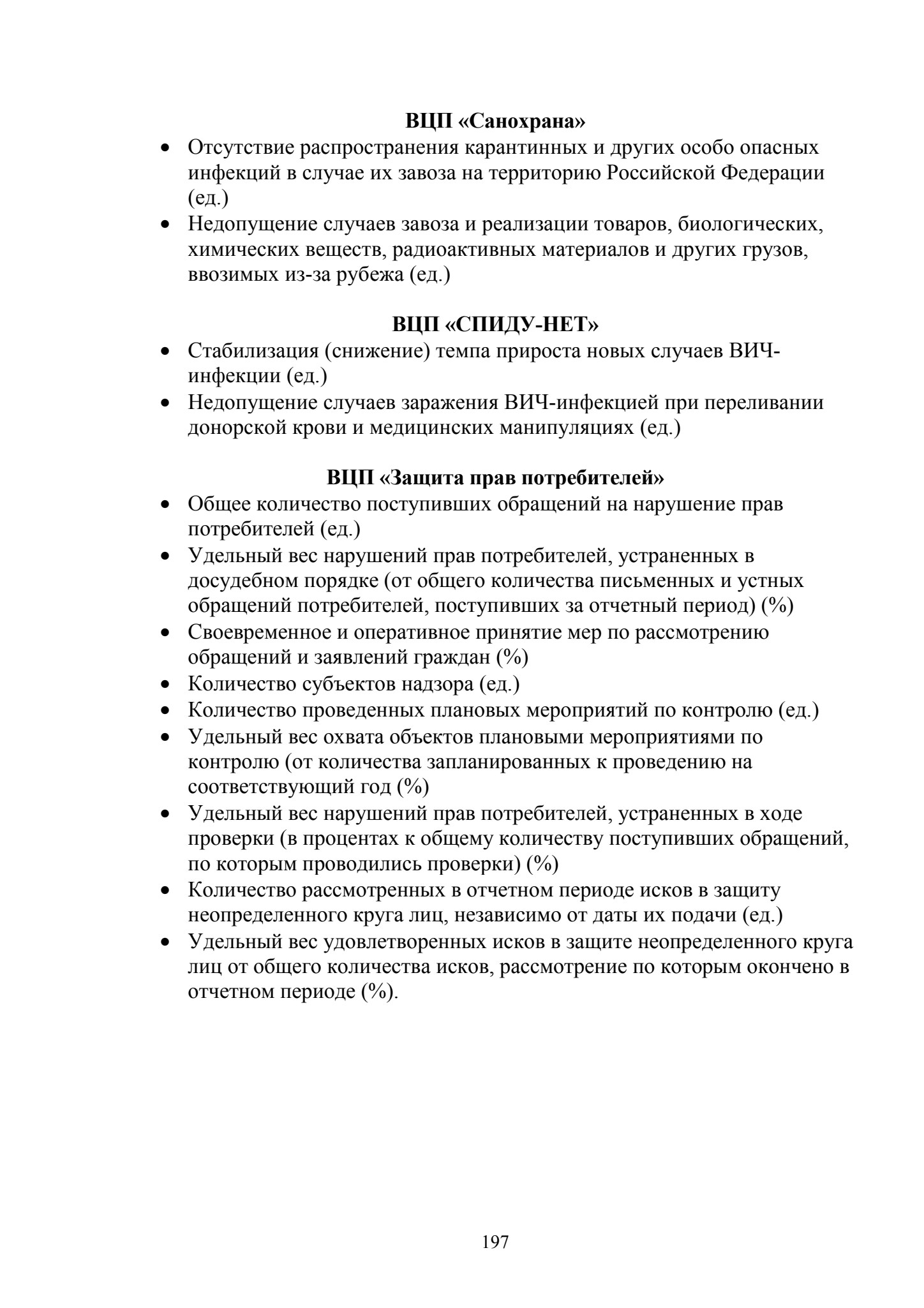 ВЦП «Санохрана»

• Отсутствие распространения карантинных и других особо опасных инфекций в случае их завоза на территорию Российской Федерации (ед.)
• Недопущение случаев завоза и реализации товаров, биологических, химических веществ, радиоактивных материалов и других грузов, ввозимых из-за рубежа (ед.)

ВЦП «СПИДУ-НЕТ»

• Стабилизация (снижение) темпа прироста новых случаев ВИЧ-инфекции (ед.)
• Недопущение случаев заражения ВИЧ-инфекцией при переливании донорской крови и медицинских манипуляциях (ед.)

ВЦП «Защита прав потребителей»

• Общее количество поступивших обращений на нарушение прав потребителей (ед.)
• Удельный вес нарушений прав потребителей, устраненных в досудебном порядке (от общего количества письменных и устных обращений потребителей, поступивших за отчетный период) (%)
• Своевременное и оперативное принятие мер по рассмотрению обращений и заявлений граждан (%)
• Количество субъектов надзора (ед.)
• Количество проведенных плановых мероприятий по контролю (ед.)
• Удельный вес охвата объектов плановыми мероприятиями по контролю (от количества запланированных к проведению на соответствующий год (%)
• Удельный вес нарушений прав потребителей, устраненных в ходе проверки (в процентах к общему количеству поступивших обращений, по которым проводились проверки) (%)
• Количество рассмотренных в отчетном периоде исков в защиту неопределенного круга лиц, независимо от даты их подачи (ед.)
• Удельный вес удовлетворенных исков в защите неопределенного круга лиц от общего количества исков, рассмотрение по которым окончено в отчетном периоде (%).

197